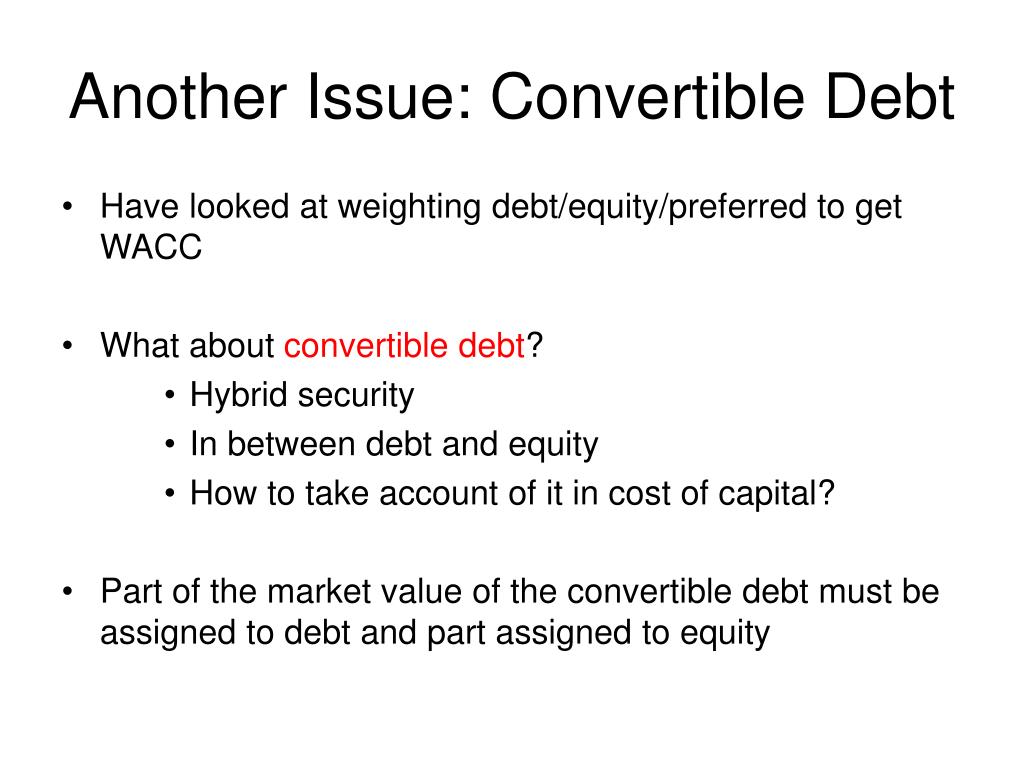 Another Issue: Convertible Debt

• Have looked at weighting debt/equity/preferred to get WACC

• What about convertible debt?
  • Hybrid security
  • In between debt and equity
  • How to take account of it in cost of capital?

• Part of the market value of the convertible debt must be assigned to debt and part assigned to equity